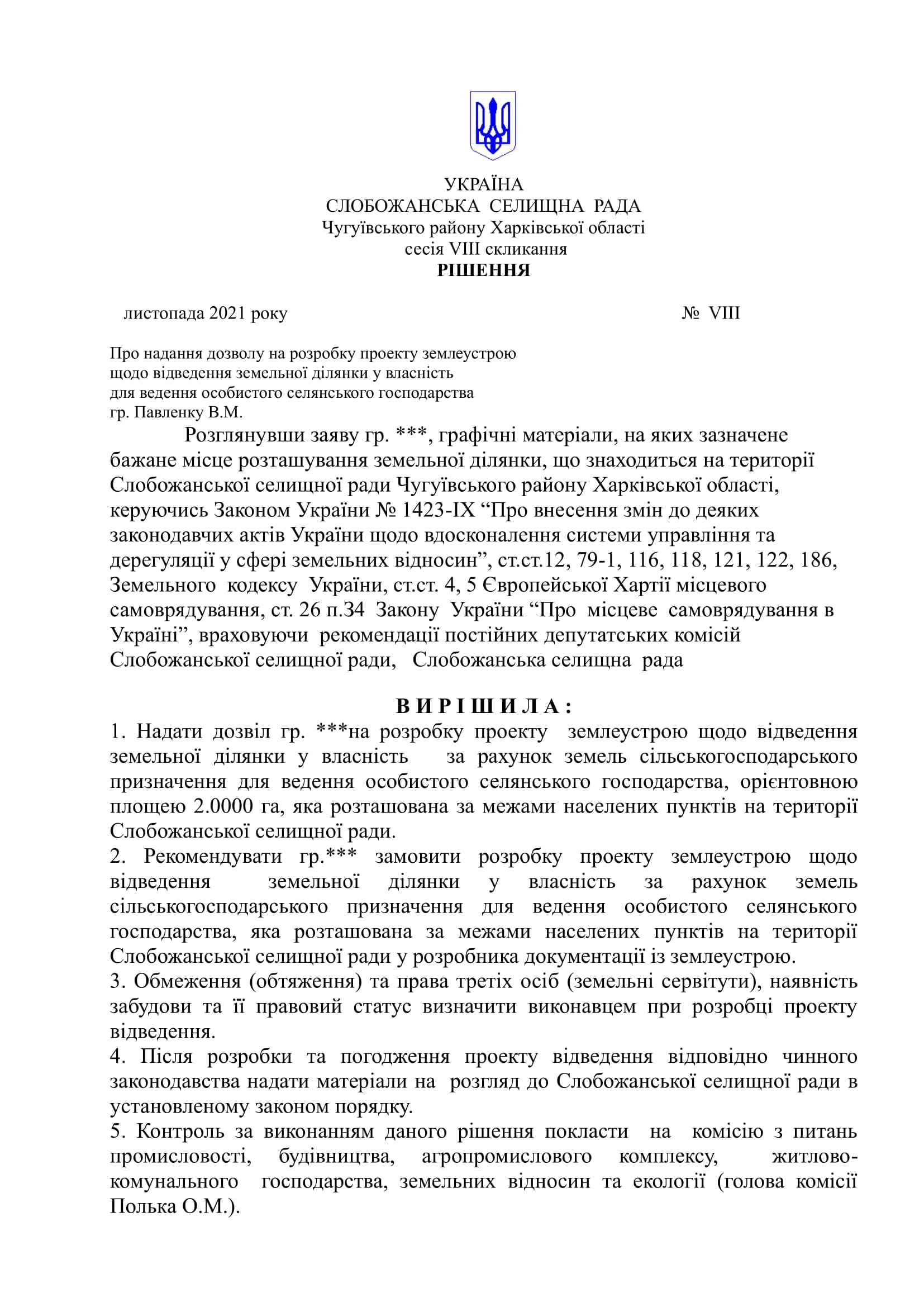 УКРАЇНА
СЛОБОЖАНСЬКА СЕЛИЩНА РАДА
Чугуївського району Харківської області
сесія VIII скликання
РІШЕННЯ

листопада 2021 року № VIII

Про надання дозволу на розробку проекту землеустрою щодо відведення земельної ділянки у власність для ведення особистого селянського господарства гр. Павленку В.М.

Розглянувши заяву гр. ***, графічні матеріали, на яких зазначене бажане місце розташування земельної ділянки, що знаходиться на території Слобожанської селищної ради Чугуївського району Харківської області, керуючись Законом України № 1423-IX “Про внесення змін до деяких законодавчих актів України щодо вдосконалення системи управління та дерегуляції у сфері земельних відносин”, ст.ст.12, 79-1, 116, 118, 121, 122, 186, Земельного кодексу України, ст.ст. 4, 5 Європейської Хартії місцевого самоврядування, ст. 26 п.34 Закону України “Про місцеве самоврядування в Україні”, враховуючи рекомендації постійних депутатських комісій Слобожанської селищної ради, Слобожанська селищна рада

В И Р І Ш И Л А :
1. Надати дозвіл гр. ***на розробку проекту землеустрою щодо відведення земельної ділянки у власність за рахунок земель сільськогосподарського призначення для ведення особистого селянського господарства, орієнтовною площею 2.0000 га, яка розташована за межами населених пунктів на території Слобожанської селищної ради.
2. Рекомендувати гр.*** замовити розробку проекту землеустрою щодо відведення земельної ділянки у власність за рахунок земель сільськогосподарського призначення для ведення особистого селянського господарства, яка розташована за межами населених пунктів на території Слобожанської селищної ради у розробника документації із землеустрою.
3. Обмеження (обтяження) та права третіх осіб (земельні сервітути), наявність забудови та її правовий статус визначити виконавцем при розробці проекту відведення.
4. Після розробки та погодження проекту відведення відповідно чинного законодавства надати матеріали на розгляд до Слобожанської селищної ради в установленому законом порядку.
5. Контроль за виконанням даного рішення покласти на комісію з питань промисловості, будівництва, агропромислового комплексу, житлово-комунального господарства, земельних відносин та екології (голова комісії Полька О.М.).